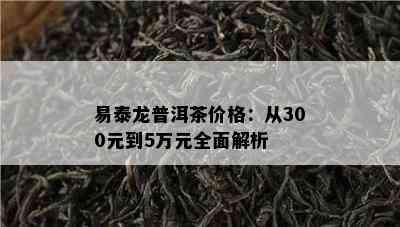 易泰龙普洱茶价格：从300元到5万元全面解析